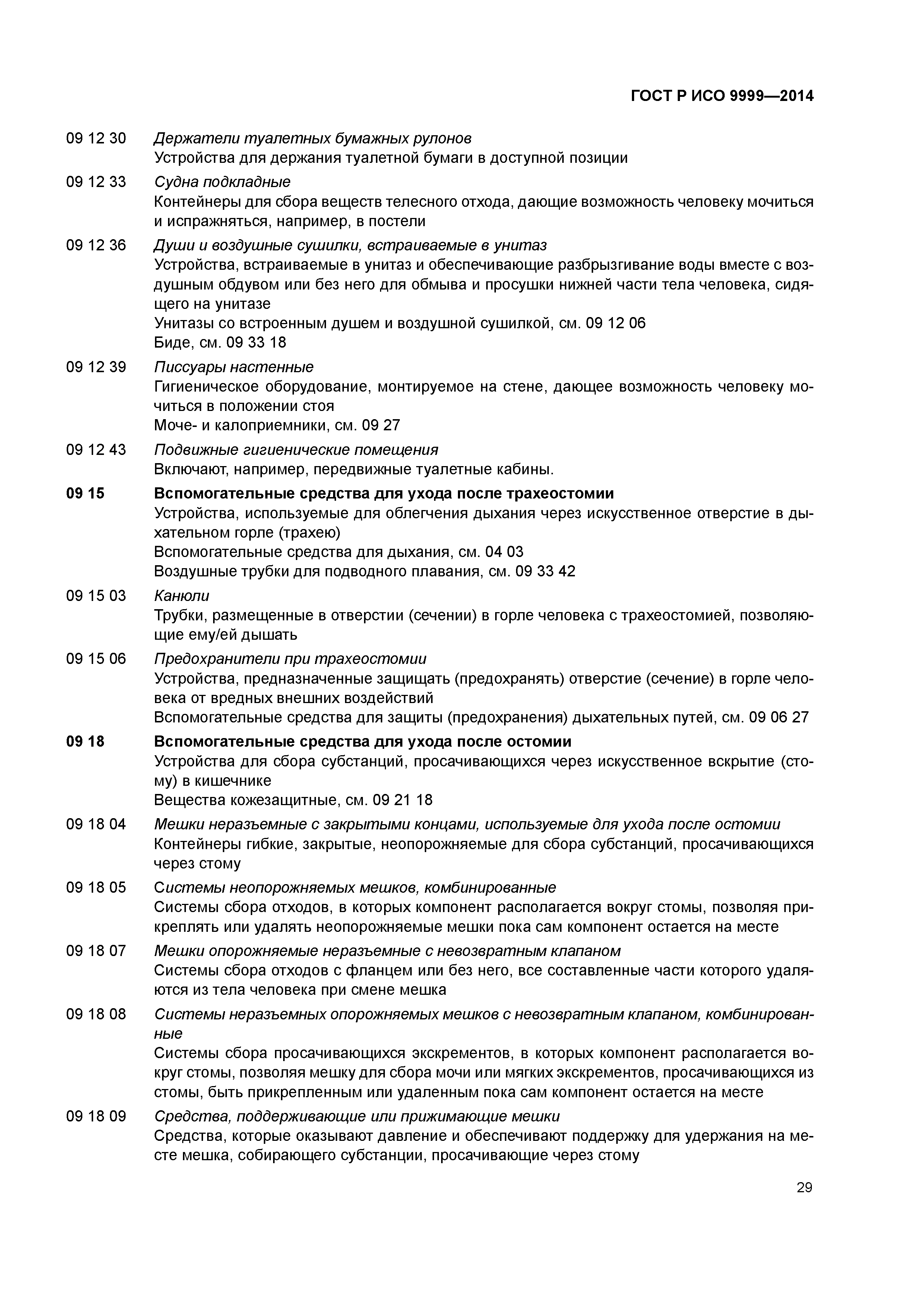 ГОСТ Р ИСО 9999—2014

09 12 30 Держатели туалетных бумажных рулонов
Устройства для держания туалетной бумаги в доступной позиции

09 12 33 Судна подкладные
Контейнеры для сбора веществ телесного отхода, дающие возможность человеку мочиться и испражняться, например, в постели

09 12 36 Души и воздушные сушилки, встраиваемые в унитаз
Устройства, встраиваемые в унитаз и обеспечивающие разбрызгивание воды вместе с воздушным обдувом или без него для обмыва и просушки нижней части тела человека, сидящего на унитазе
Унитазы со встроенным душем и воздушной сушилкой, см. 09 12 06
Биде, см. 09 33 18

09 12 39 Писсуары настенные
Гигиеническое оборудование, монтируемое на стене, дающее возможность человеку мочиться в положении стоя
Моче- и калоприемники, см. 09 27

09 12 43 Подвижные гигиенические помещения
Включают, например, передвижные туалетные кабины.

09 15 Вспомогательные средства для ухода после трахеостомии
Устройства, используемые для облегчения дыхания через искусственное отверстие в дыхательном горле (трахею)
Вспомогательные средства для дыхания, см. 04 03
Воздушные трубки для подводного плавания, см. 09 33 42

09 15 03 Канюли
Трубки, размещенные в отверстии (сечении) в горле человека с трахеостомией, позволяющие ему/ей дышать

09 15 06 Предохранители при трахеостомии
Устройства, предназначенные защищать (предохранять) отверстие (сечение) в горле человека от вредных внешних воздействий
Вспомогательные средства для защиты (предохранения) дыхательных путей, см. 09 06 27

09 18 Вспомогательные средства для ухода после остомии
Устройства для сбора субстанций, просачивающихся через искусственное вскрытие (стому) в кишечнике
Вещества кожезащитные, см. 09 21 18

09 18 04 Мешки неразъемные с закрытыми концами, используемые для ухода после остомии
Контейнеры гибкие, закрытые, неопорожняемые для сбора субстанций, просачивающихся через стому

09 18 05 Системы неопорожняемых мешков, комбинированные
Системы сбора отходов, в которых компонент располагается вокруг стомы, позволяя прикреплять или удалять неопорожняемые мешки пока сам компонент остается на месте

09 18 07 Мешки опорожняемые неразъемные с невозвратным клапаном
Системы сбора отходов с фланцем или без него, все составленные части которого удаляются из тела человека при смене мешка

09 18 08 Системы неразъемных опорожняемых мешков с невозвратным клапаном, комбинированные
Системы сбора просачивающихся экскрементов, в которых компонент располагается вокруг стомы, позволяя мешку для сбора мочи или мягких экскрементов, просачивающихся из стомы, быть прикрепленным или удаленным пока сам компонент остается на месте

09 18 09 Средства, поддерживающие или прижимающие мешки
Средства, которые оказывают давление и обеспечивают поддержку для удержания на месте мешка, собирающего субстанции, просачивающие через стому

29